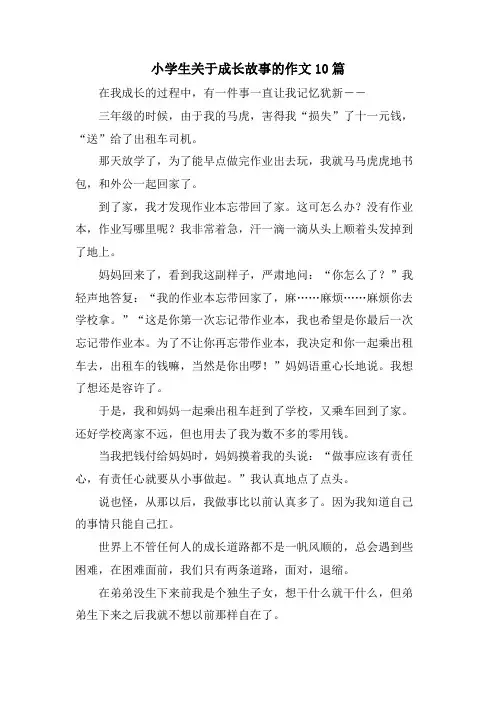 小学生关于成长故事的作文10篇

在我成长的过程中，有一件事一直让我记忆犹新——

三年级的时候，由于我的马虎，害得我“损失”了十一元钱，“送”给了出租车司机。

那天放学了，为了能早点做完作业出去玩，我就马马虎虎地书包，和外公一起回家了。

到了家，我才发现作业本忘带回了家。这可怎么办？没有作业本，作业写哪里呢？我非常着急，汗一滴一滴从头上顺着头发掉到了地上。

妈妈回来了，看到我这副样子，严肃地问：“你怎么了？”我轻声地答复：“我的作业本忘带回家了，麻……麻烦……麻烦你去学校拿。”“这是你第一次忘记带作业本，我也希望是你最后一次忘记带作业本。为了不让你再忘带作业本，我决定和你一起乘出租车去，出租车的钱嘛，当然是你出啰！”妈妈语重心长地说。我想了想还是容许了。

于是，我和妈妈一起乘出租车赶到了学校，又乘车回到了家。还好学校离家不远，但也用去了我为数不多的零用钱。

当我把钱付给妈妈时，妈妈摸着我的头说：“做事应该有责任心，有责任心就要从小事做起。”我认真地点了点头。

说也怪，从那以后，我做事比以前认真多了。因为我知道自己的事情只能自己扛。

世界上不管任何人的成长道路都不是一帆风顺的，总会遇到些困难，在困难面前，我们只有两条道路，面对，退缩。

在弟弟没生下来前我是个独生子女，想干什么就干什么，但弟弟生下来之后我就不想以前那样自在了。